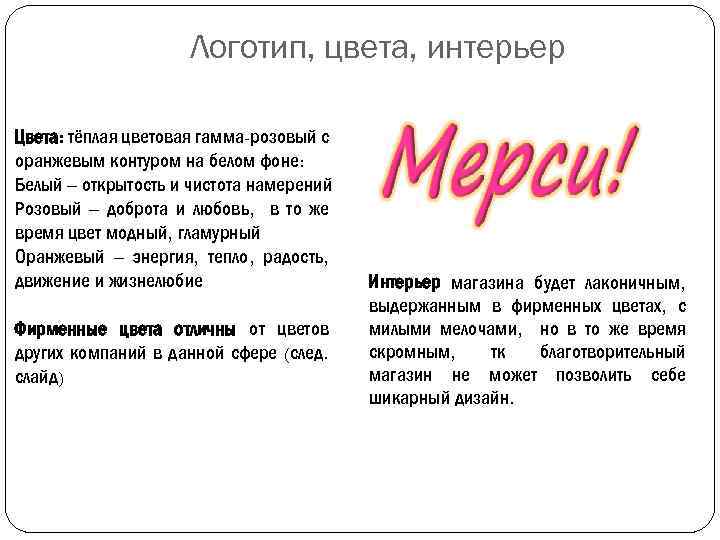 Логотип, цвета, интерьер

Цвета: тёплая цветовая гамма-розовый с оранжевым контуром на белом фоне:
Белый – открытость и чистота намерений
Розовый – доброта и любовь, в то же время цвет модный, гламурный
Оранжевый – энергия, тепло, радость, движение и жизнелюбие

Фирменные цвета отличны от цветов других компаний в данной сфере (след. слайд)

Мерси!

Интерьер магазина будет лаконичным, выдержанным в фирменных цветах, с милыми мелочами, но в то же время скромным, тк благотворительный магазин не может позволить себе шикарный дизайн.